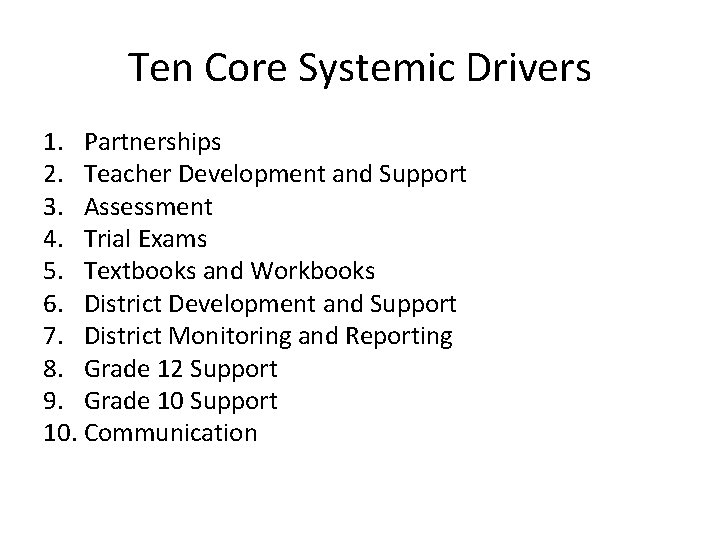 Ten Core Systemic Drivers

1. Partnerships
2. Teacher Development and Support
3. Assessment
4. Trial Exams
5. Textbooks and Workbooks
6. District Development and Support
7. District Monitoring and Reporting
8. Grade 12 Support
9. Grade 10 Support
10. Communication